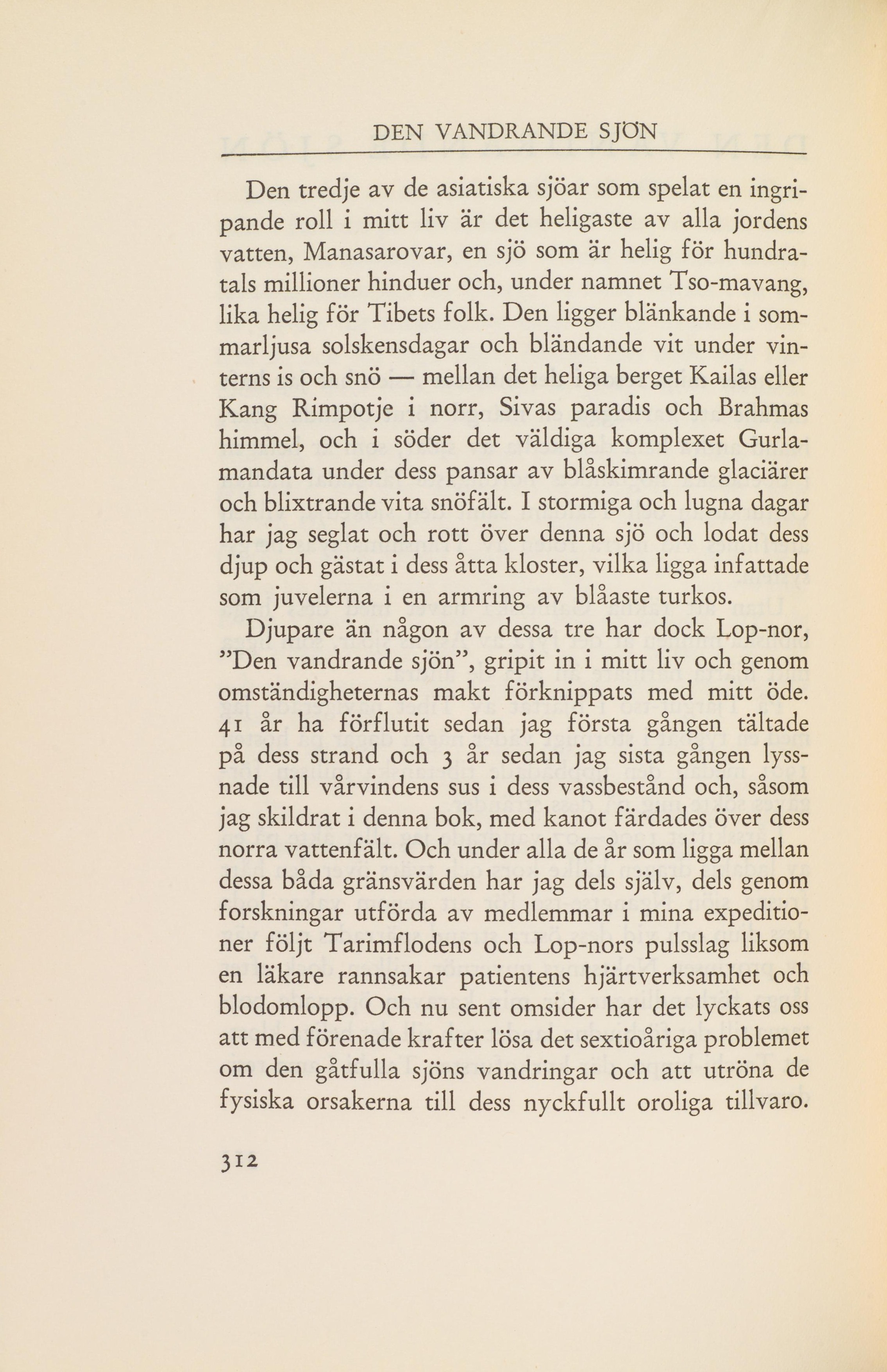 DEN VANDRANDE SJÖN

Den tredje av de asiatiska sjöar som spelat en ingripande roll i mitt liv är det heligaste av alla jordens vatten, Manasarovar, en sjö som är helig för hundratals millioner hinduer och, under namnet Tso-mavang, lika helig för Tibets folk. Den ligger blänkande i sommarljusa solskensdagar och bländande vit under vinterns is och snö — mellan det heliga berget Kailas eller Kang Rimpotje i norr, Sivas paradis och Brahmas himmel, och i söder det väldiga komplexet Gurlamandata under dess pansar av blåskimrande glaciärer och blixtrande vita snöfält. I stormiga och lugna dagar har jag seglat och rott över denna sjö och lodat dess djup och gästat i dess åtta kloster, vilka ligga infattade som juvelerna i en armring av blåaste turkos.

Djupare än någon av dessa tre har dock Lop-nor, ”Den vandrande sjön”, gripit in i mitt liv och genom omständigheternas makt förknippats med mitt öde. 41 år ha förflutit sedan jag första gången tältade på dess strand och 3 år sedan jag sista gången lyssnade till vårvindens sus i dess vassbestånd och, såsom jag skildrat i denna bok, med kanot färdades över dess norra vattenfält. Och under alla de år som ligga mellan dessa båda gränsvärden har jag dels själv, dels genom forskningar utförda av medlemmar i mina expeditioner följt Tarimflodens och Lop-nors pulsslag liksom en läkare rannsakar patientens hjärtverksamhet och blodomlopp. Och nu sent omsider har det lyckats oss att med förenade krafter lösa det sextioåriga problemet om den gåtfulla sjöns vandringar och att utröna de fysiska orsakerna till dess nyckfullt oroliga tillvaro.

312